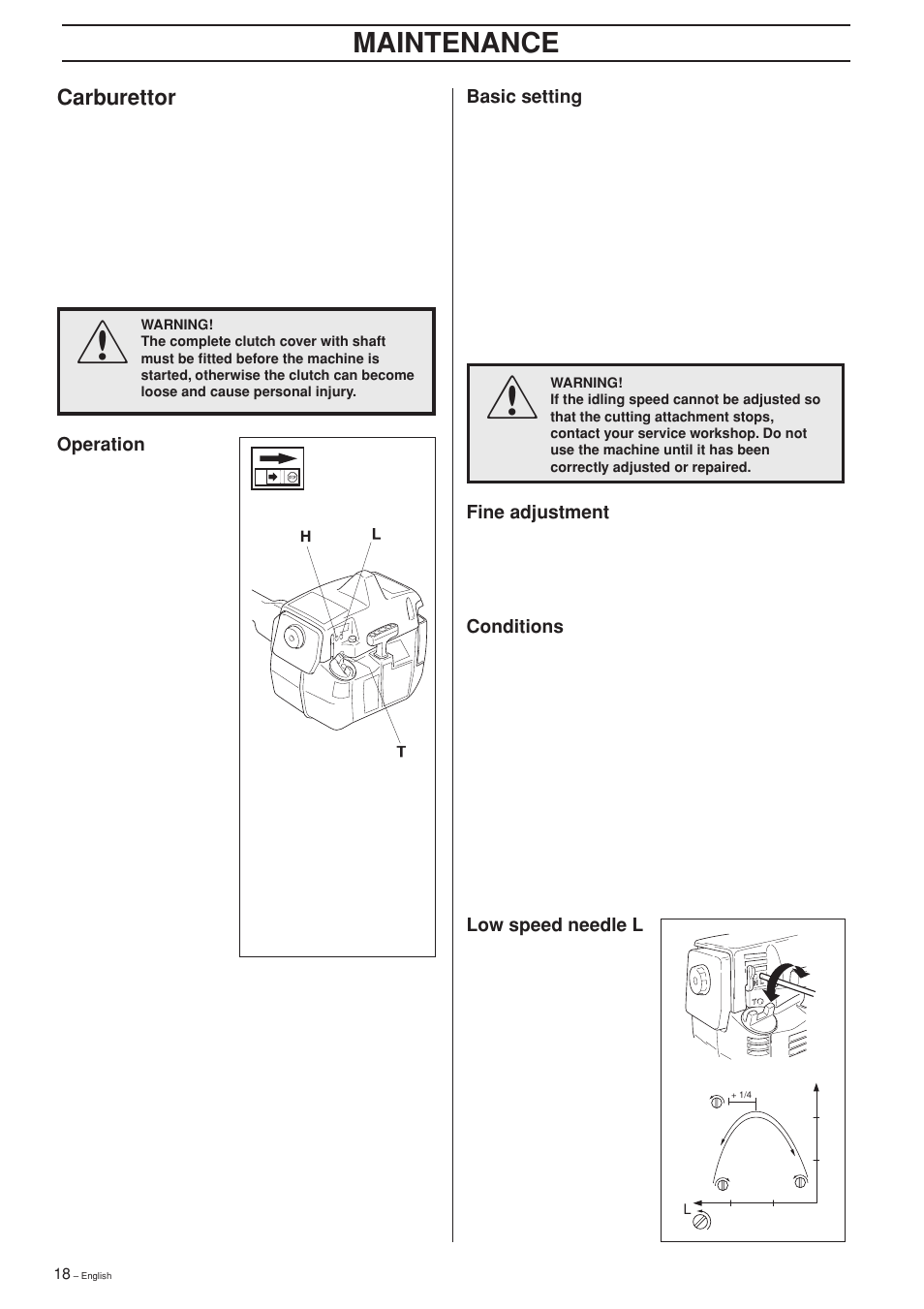 MAINTENANCE

Carburettor

WARNING!
The complete clutch cover with shaft must be fitted before the machine is started, otherwise the clutch can become loose and cause personal injury.

Operation

H L

T

Basic setting

WARNING!
If the idling speed cannot be adjusted so that the cutting attachment stops, contact your service workshop. Do not use the machine until it has been correctly adjusted or repaired.

Fine adjustment

Conditions

Low speed needle L

+ 1/4

L

18 – English